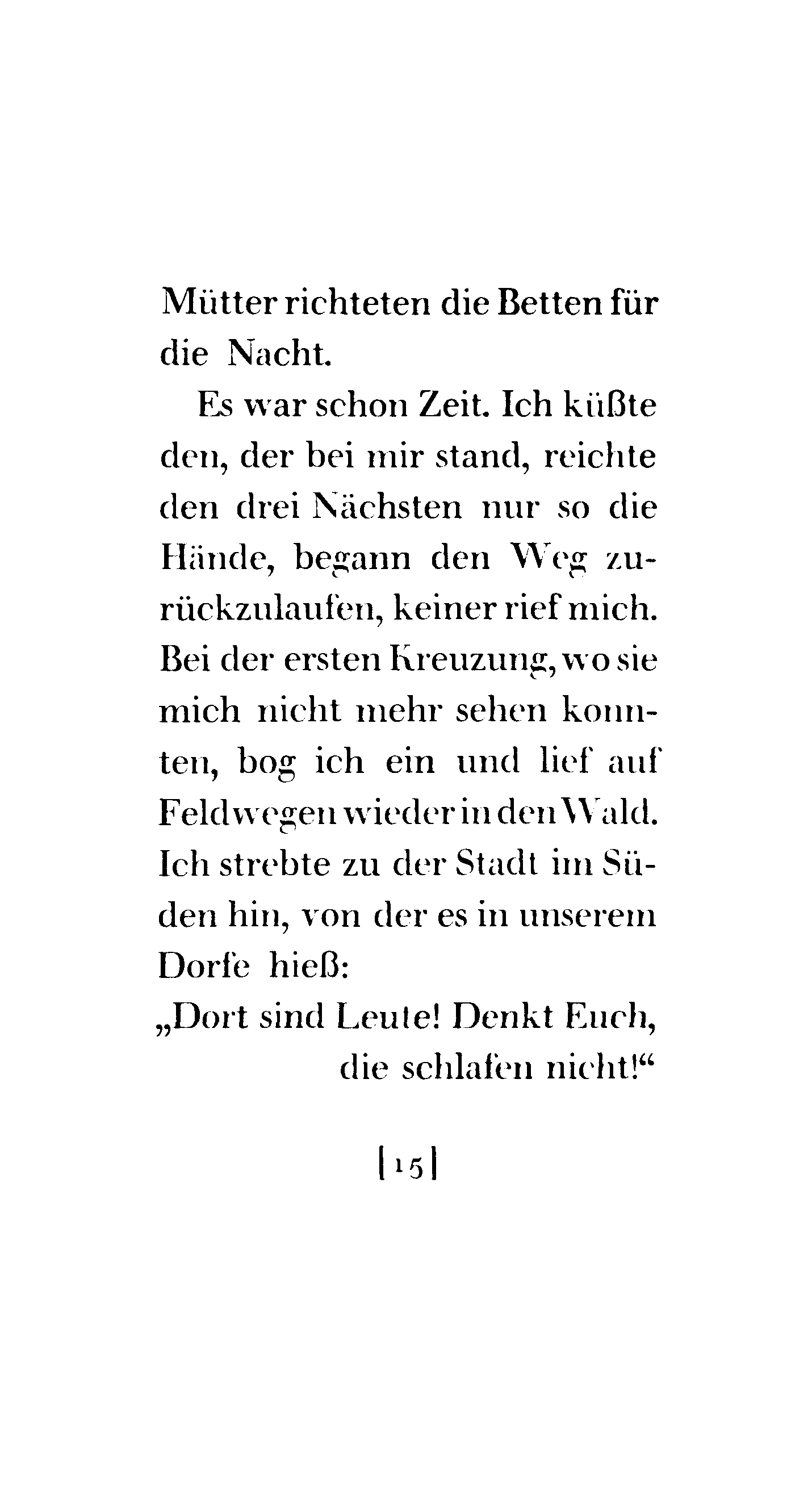 Mütter richteten die Betten für die Nacht.

Es war schon Zeit. Ich küßte den, der bei mir stand, reichte den drei Nächsten nur so die Hände, begann den Weg zurückzulaufen, keiner rief mich. Bei der ersten Kreuzung, wo sie mich nicht mehr sehen konnten, bog ich ein und lief auf Feldwegen wieder in den Wald. Ich strebte zu der Stadt im Süden hin, von der es in unserem Dorfe hieß:
„Dort sind Leute! Denkt Euch, die schlafen nicht!“

|15|